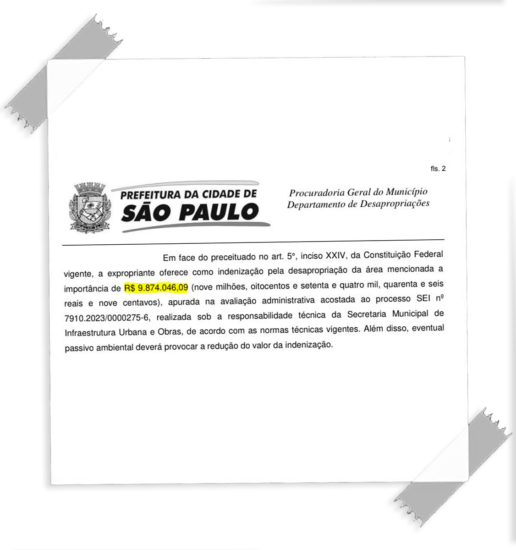 fls. 2

PREFEITURA DA CIDADE DE
SÃO PAULO

Procuradoria Geral do Município
Departamento de Desapropriações

Em face do preceituado no art. 5º, inciso XXIV, da Constituição Federal vigente, a expropriante oferece como indenização pela desapropriação da área mencionada a importância de R$ 9.874.046,09 (nove milhões, oitocentos e setenta e quatro mil, quarenta e seis reais e nove centavos), apurada na avaliação administrativa acostada ao processo SEI nº 7910.2023/0000275-6, realizada sob a responsabilidade técnica da Secretaria Municipal de Infraestrutura Urbana e Obras, de acordo com as normas técnicas vigentes. Além disso, eventual passivo ambiental deverá provocar a redução do valor da indenização.